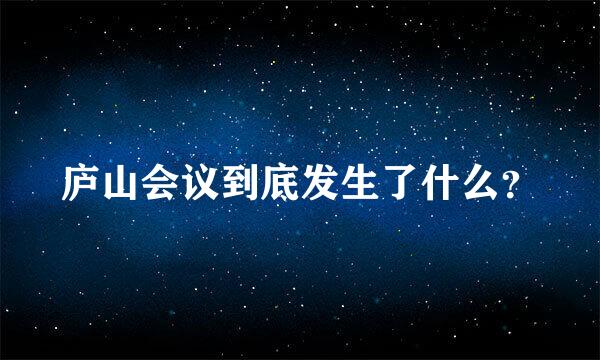 庐山会议到底发生了什么?